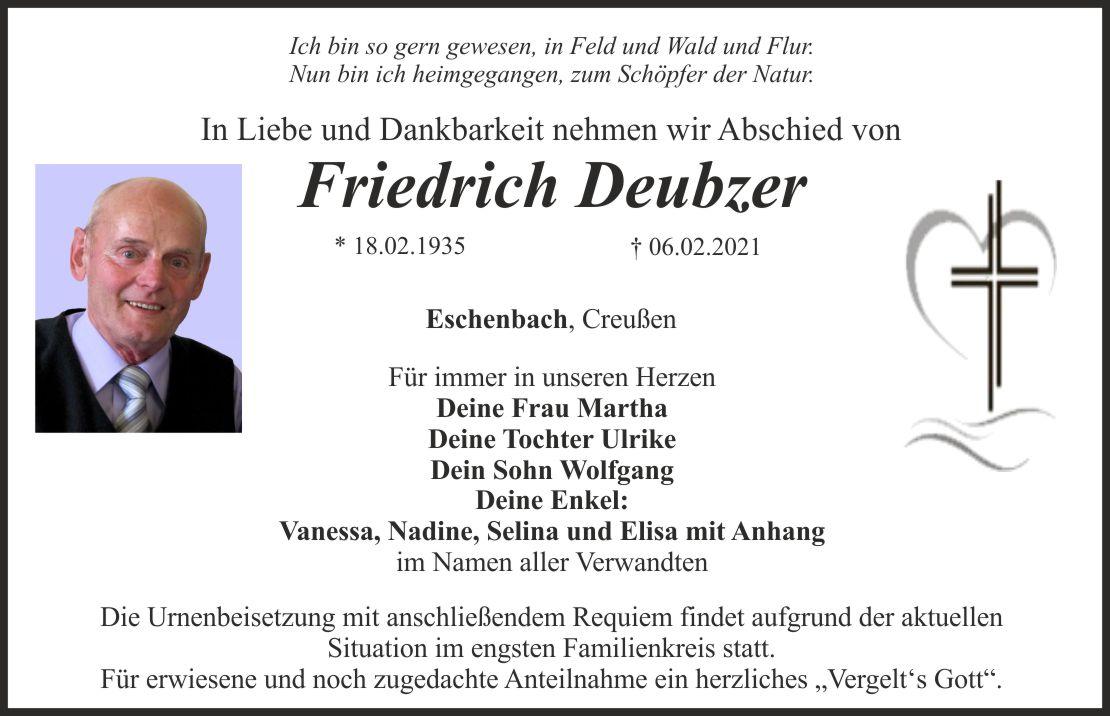 Ich bin so gern gewesen, in Feld und Wald und Flur.
Nun bin ich heimgegangen, zum Schöpfer der Natur.

In Liebe und Dankbarkeit nehmen wir Abschied von

Friedrich Deubzer

* 18.02.1935 † 06.02.2021

Eschenbach, Creußen

Für immer in unseren Herzen
Deine Frau Martha
Deine Tochter Ulrike
Dein Sohn Wolfgang
Deine Enkel:
Vanessa, Nadine, Selina und Elisa mit Anhang
im Namen aller Verwandten

Die Urnenbeisetzung mit anschließendem Requiem findet aufgrund der aktuellen Situation im engsten Familienkreis statt.
Für erwiesene und noch zugedachte Anteilnahme ein herzliches „Vergelt‘s Gott“.